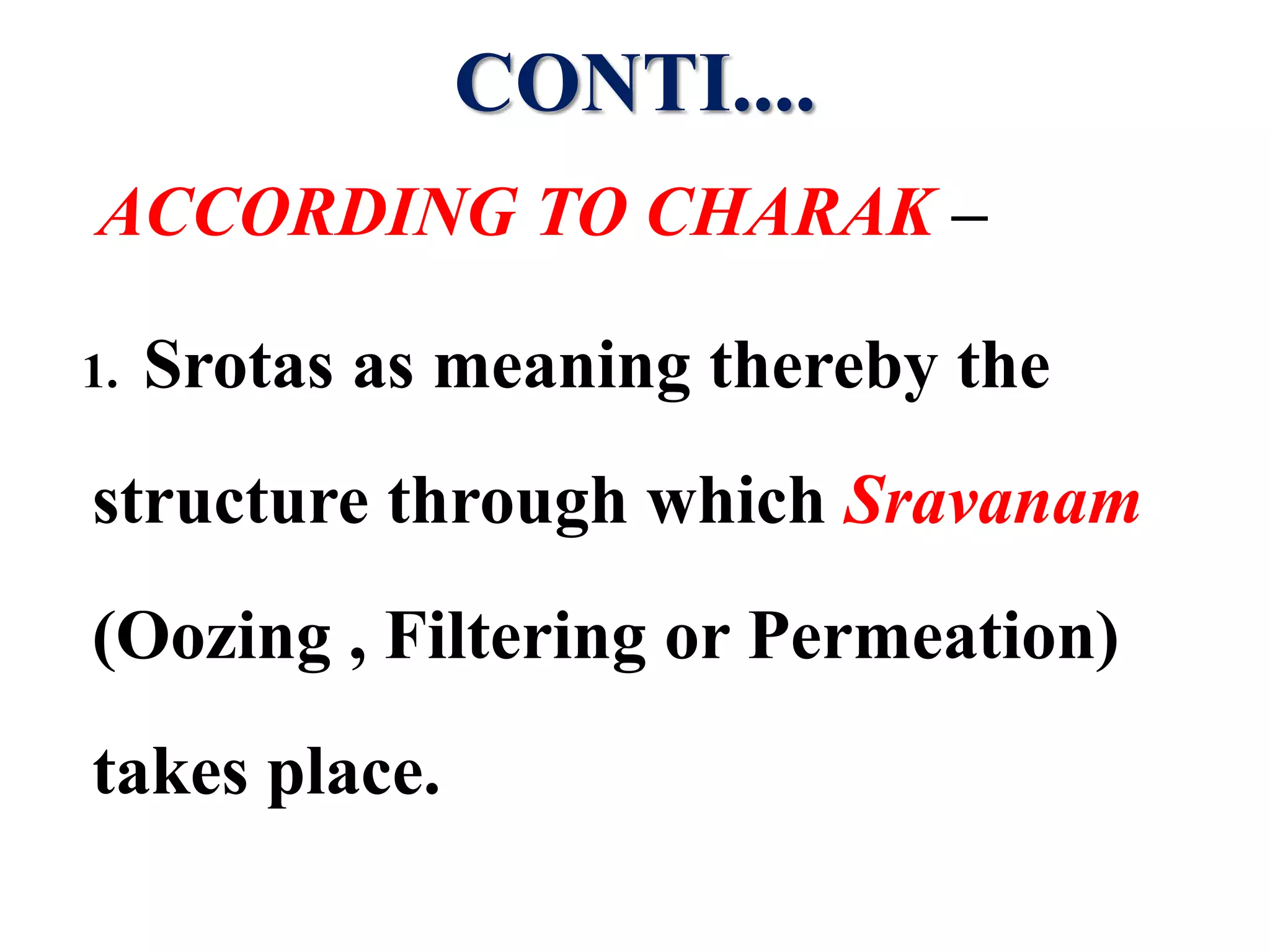 CONTI....

ACCORDING TO CHARAK –

1. Srotas as meaning thereby the structure through which Sravanam (Oozing , Filtering or Permeation) takes place.